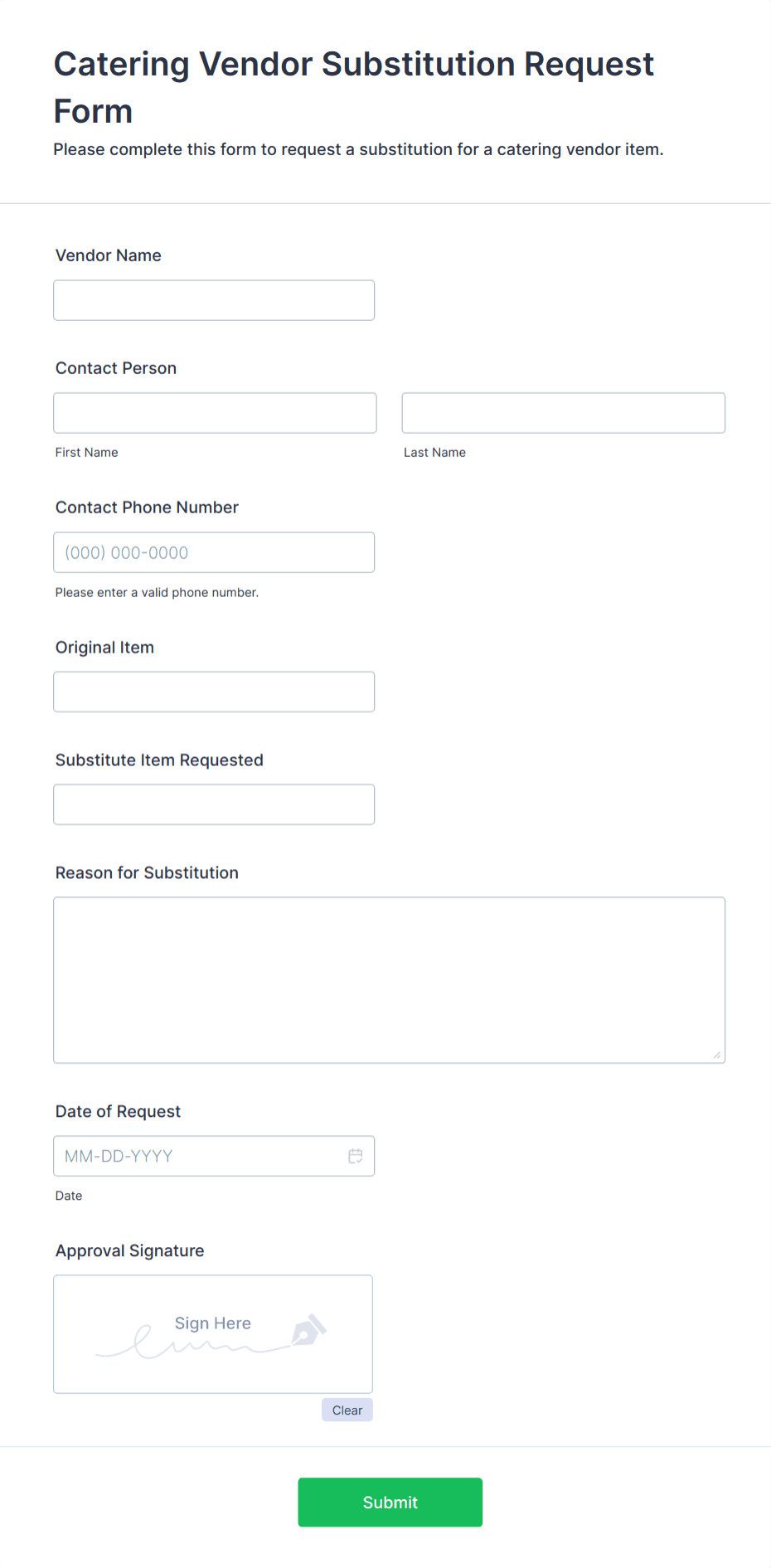 Catering Vendor Substitution Request Form

Please complete this form to request a substitution for a catering vendor item.

Vendor Name

Contact Person

First Name

Last Name

Contact Phone Number

(000) 000-0000

Please enter a valid phone number.

Original Item

Substitute Item Requested

Reason for Substitution

Date of Request

MM-DD-YYYY

Date

Approval Signature

Sign Here

Clear

Submit